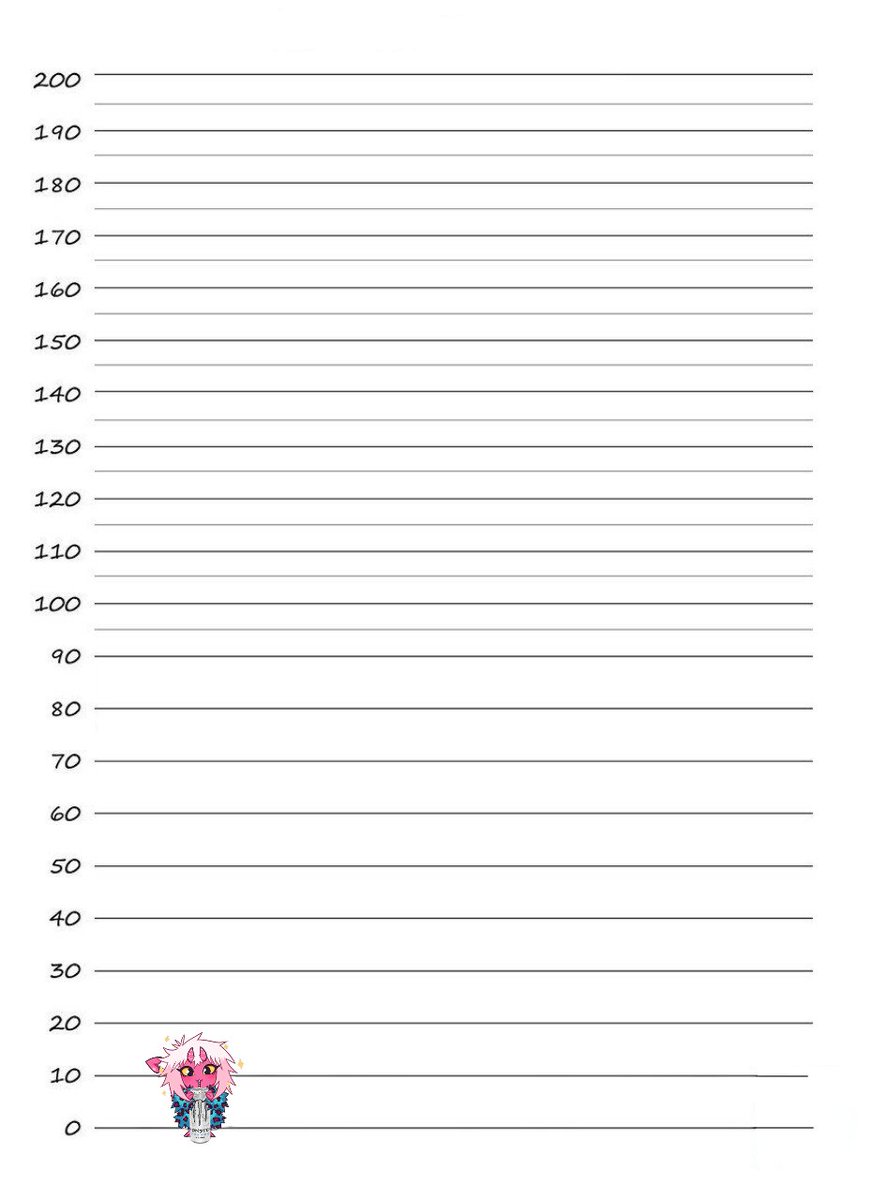 200
190
180
170
160
150
140
130
120
110
100
90
80
70
60
50
40
30
20
10
0